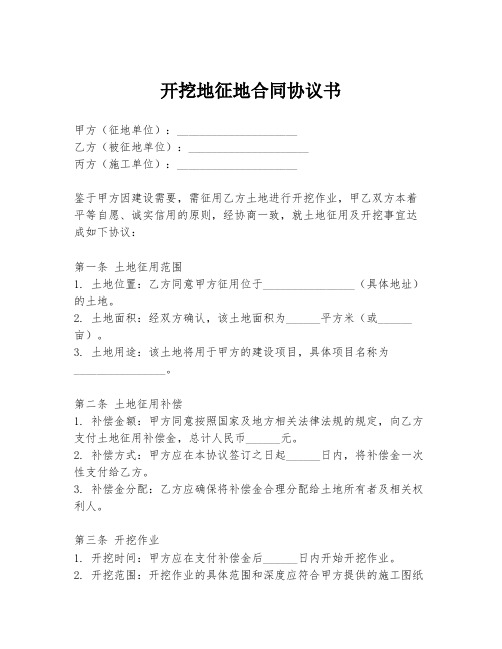 开挖地征地合同协议书

甲方（征地单位）：____________________
乙方（被征地单位）：____________________
丙方（施工单位）：____________________

鉴于甲方因建设需要，需征用乙方土地进行开挖作业，甲乙双方本着平等自愿、诚实信用的原则，经协商一致，就土地征用及开挖事宜达成如下协议：

第一条 土地征用范围
1. 土地位置：乙方同意甲方征用位于________________（具体地址）的土地。
2. 土地面积：经双方确认，该土地面积为______平方米（或______亩）。
3. 土地用途：该土地将用于甲方的建设项目，具体项目名称为________________。

第二条 土地征用补偿
1. 补偿金额：甲方同意按照国家及地方相关法律法规的规定，向乙方支付土地征用补偿金，总计人民币______元。
2. 补偿方式：甲方应在本协议签订之日起______日内，将补偿金一次性支付给乙方。
3. 补偿金分配：乙方应确保将补偿金合理分配给土地所有者及相关权利人。

第三条 开挖作业
1. 开挖时间：甲方应在支付补偿金后______日内开始开挖作业。
2. 开挖范围：开挖作业的具体范围和深度应符合甲方提供的施工图纸